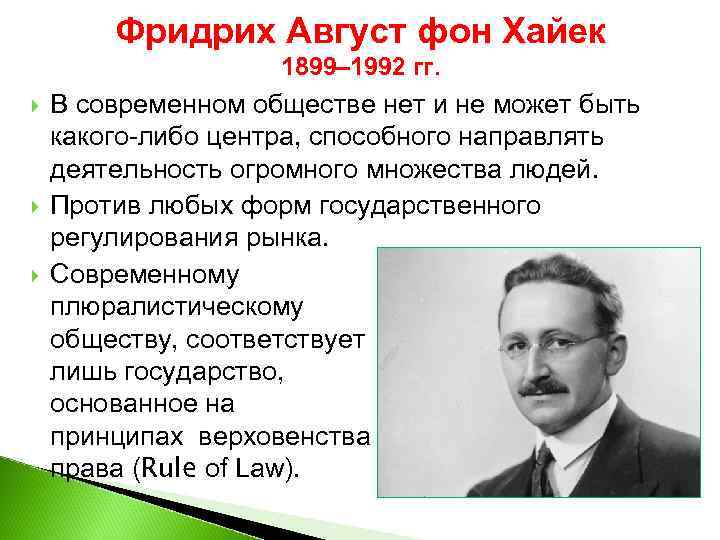 Фридрих Август фон Хайек
1899–1992 гг.

В современном обществе нет и не может быть какого-либо центра, способного направлять деятельность огромного множества людей.

Против любых форм государственного регулирования рынка.

Современному плюралистическому обществу, соответствует лишь государство, основанное на принципах верховенства права (Rule of Law).